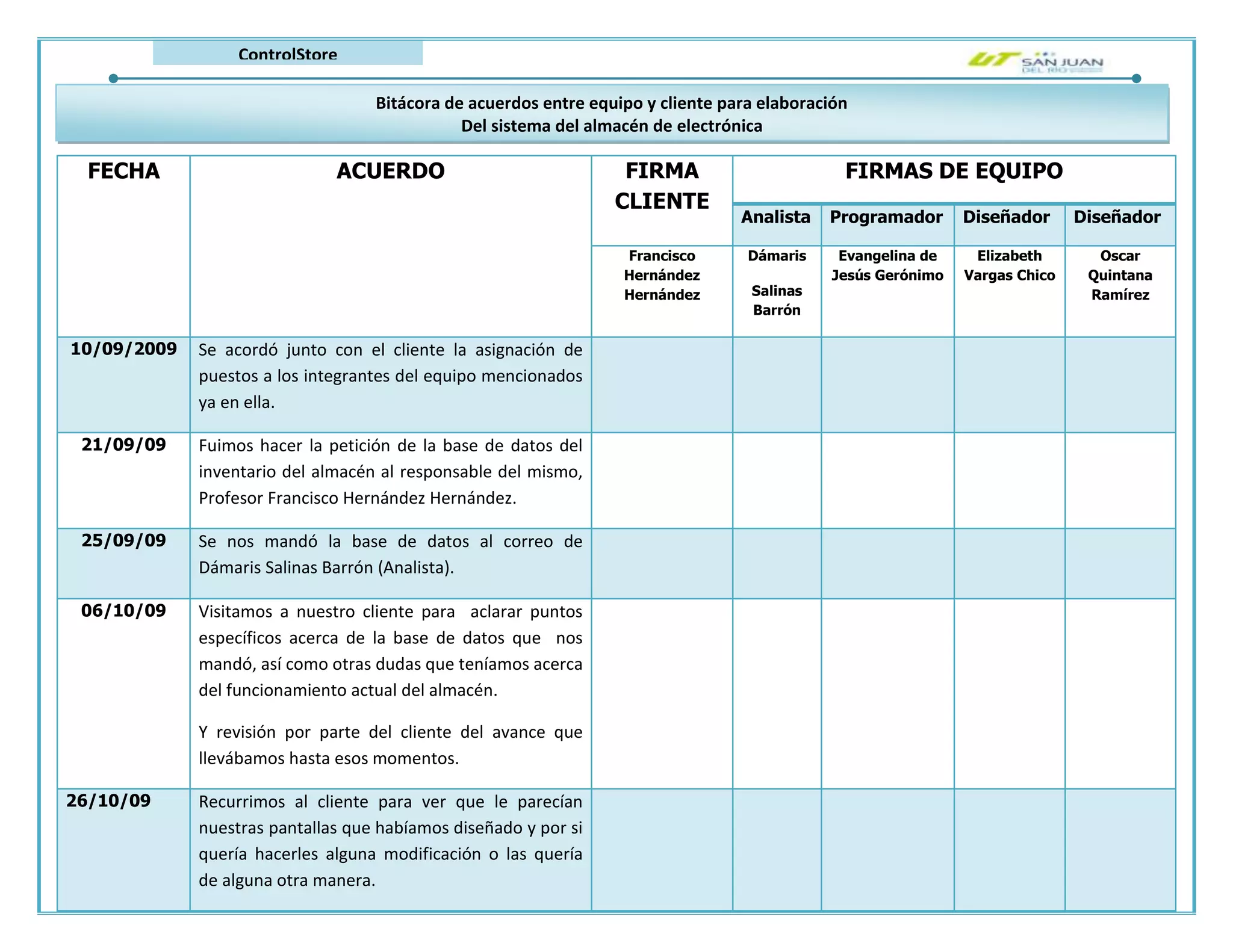 ControlStore

UT SAN JUAN DEL RIO

Bitácora de acuerdos entre equipo y cliente para elaboración
Del sistema del almacén de electrónica

| FECHA | ACUERDO | FIRMA CLIENTE | FIRMAS DE EQUIPO | | | |
|---|---|---|---|---|---|---|
| | | | Analista | Programador | Diseñador | Diseñador |
| | | Francisco Hernández Hernández | Dámaris Salinas Barrón | Evangelina de Jesús Gerónimo | Elizabeth Vargas Chico | Oscar Quintana Ramírez |
| 10/09/2009 | Se acordó junto con el cliente la asignación de puestos a los integrantes del equipo mencionados ya en ella. | | | | | |
| 21/09/09 | Fuimos hacer la petición de la base de datos del inventario del almacén al responsable del mismo, Profesor Francisco Hernández Hernández. | | | | | |
| 25/09/09 | Se nos mandó la base de datos al correo de Dámaris Salinas Barrón (Analista). | | | | | |
| 06/10/09 | Visitamos a nuestro cliente para aclarar puntos específicos acerca de la base de datos que nos mandó, así como otras dudas que teníamos acerca del funcionamiento actual del almacén. Y revisión por parte del cliente del avance que llevábamos hasta esos momentos. | | | | | |
| 26/10/09 | Recurrimos al cliente para ver que le parecían nuestras pantallas que habíamos diseñado y por si quería hacerles alguna modificación o las quería de alguna otra manera. | | | | | |